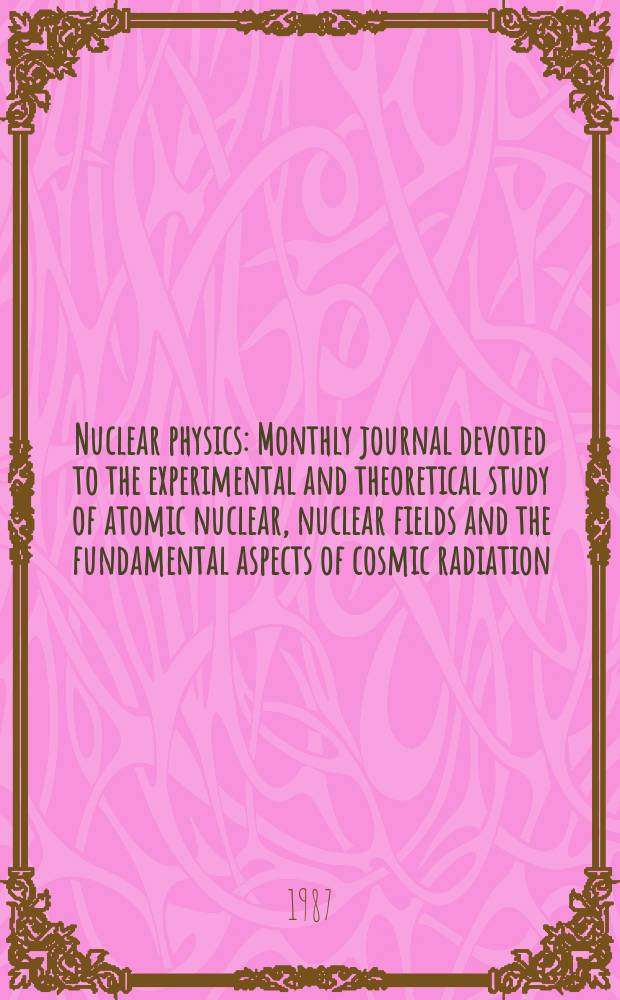 Nuclear physics: Monthly journal devoted to the experimental and theoretical study of atomic nuclear, nuclear fields and the fundamental aspects of cosmic radiation

1987